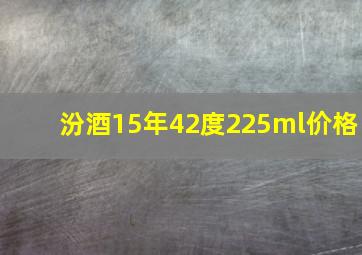 汾酒15年42度225ml价格